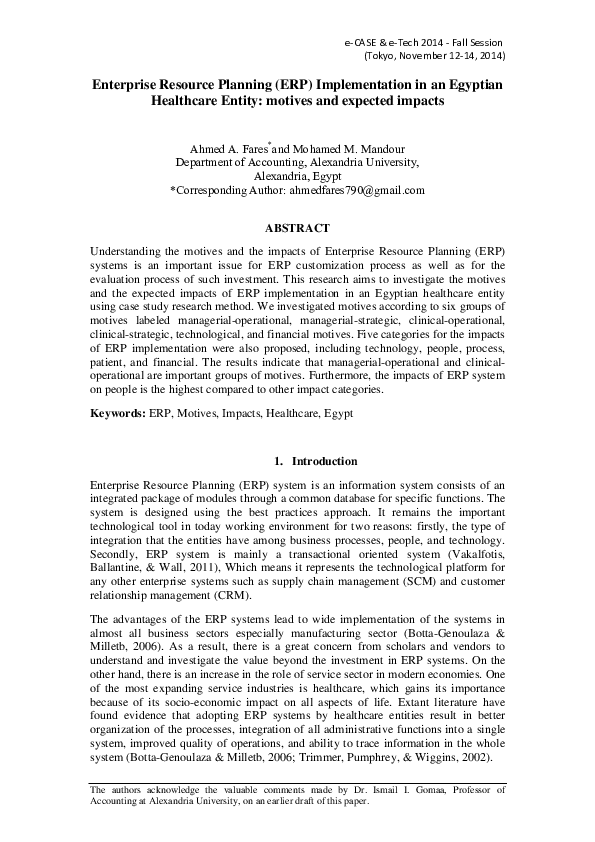 e-CASE & e-Tech 2014 - Fall Session
(Tokyo, November 12-14, 2014)

Enterprise Resource Planning (ERP) Implementation in an Egyptian Healthcare Entity: motives and expected impacts

Ahmed A. Fares* and Mohamed M. Mandour
Department of Accounting, Alexandria University, Alexandria, Egypt
*Corresponding Author: ahmedfares790@gmail.com

ABSTRACT

Understanding the motives and the impacts of Enterprise Resource Planning (ERP) systems is an important issue for ERP customization process as well as for the evaluation process of such investment. This research aims to investigate the motives and the expected impacts of ERP implementation in an Egyptian healthcare entity using case study research method. We investigated motives according to six groups of motives labeled managerial-operational, managerial-strategic, clinical-operational, clinical-strategic, technological, and financial motives. Five categories for the impacts of ERP implementation were also proposed, including technology, people, process, patient, and financial. The results indicate that managerial-operational and clinical-operational are important groups of motives. Furthermore, the impacts of ERP system on people is the highest compared to other impact categories.

Keywords: ERP, Motives, Impacts, Healthcare, Egypt

1. Introduction

Enterprise Resource Planning (ERP) system is an information system consists of an integrated package of modules through a common database for specific functions. The system is designed using the best practices approach. It remains the important technological tool in today working environment for two reasons: firstly, the type of integration that the entities have among business processes, people, and technology. Secondly, ERP system is mainly a transactional oriented system (Vakalfotis, Ballantine, & Wall, 2011), Which means it represents the technological platform for any other enterprise systems such as supply chain management (SCM) and customer relationship management (CRM).

The advantages of the ERP systems lead to wide implementation of the systems in almost all business sectors especially manufacturing sector (Botta-Genoulaza & Milletb, 2006). As a result, there is a great concern from scholars and vendors to understand and investigate the value beyond the investment in ERP systems. On the other hand, there is an increase in the role of service sector in modern economies. One of the most expanding service industries is healthcare, which gains its importance because of its socio-economic impact on all aspects of life. Extant literature have found evidence that adopting ERP systems by healthcare entities result in better organization of the processes, integration of all administrative functions into a single system, improved quality of operations, and ability to trace information in the whole system (Botta-Genoulaza & Milletb, 2006; Trimmer, Pumphrey, & Wiggins, 2002).

The authors acknowledge the valuable comments made by Dr. Ismail I. Gomaa, Professor of Accounting at Alexandria University, on an earlier draft of this paper.